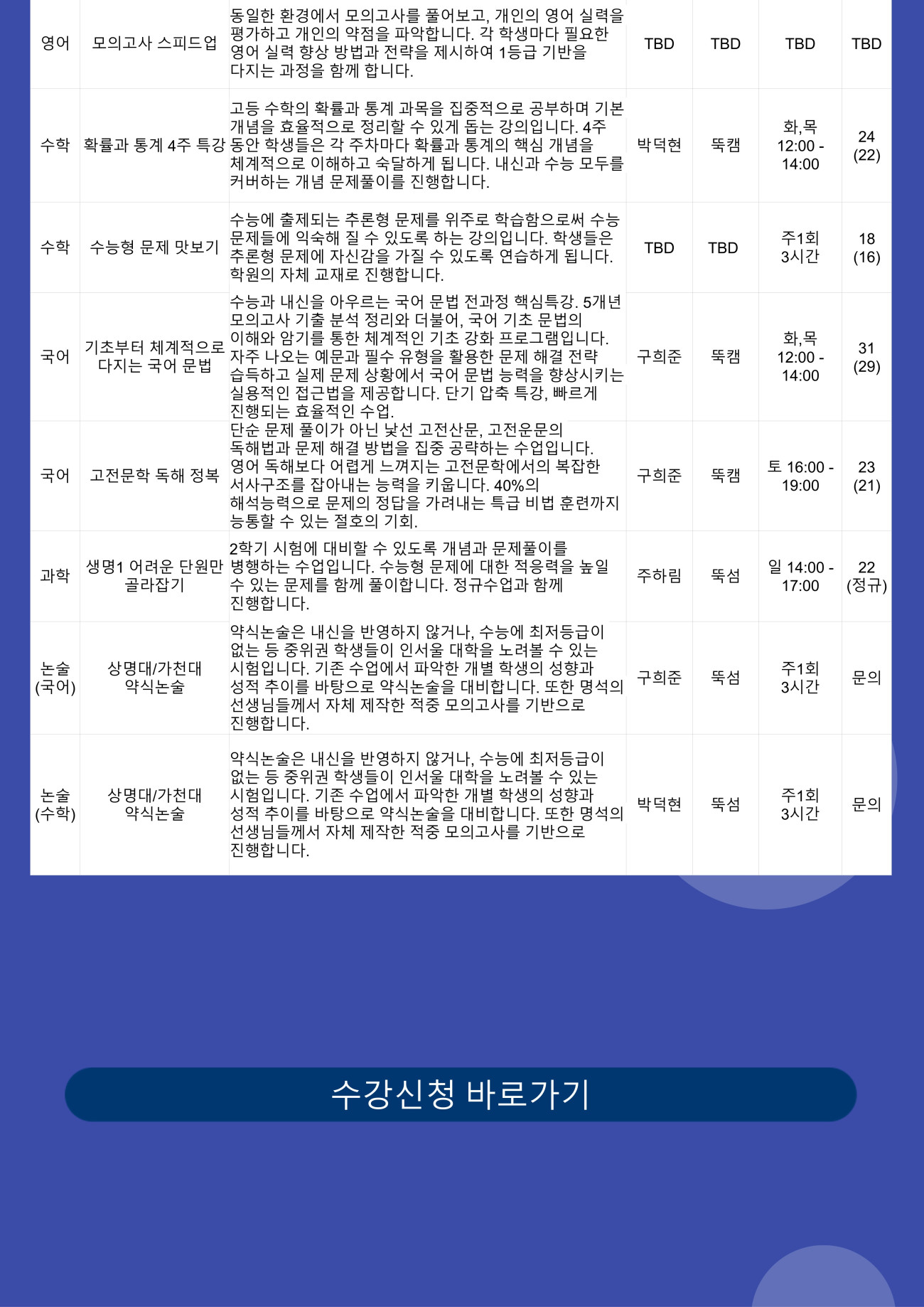 | 영어 | 모의고사 스피드업 | 동일한 환경에서 모의고사를 풀어보고, 개인의 영어 실력을 평가하고 개인의 약점을 파악합니다. 각 학생마다 필요한 영어 실력 향상 방법과 전략을 제시하여 1등급 기반을 다지는 과정을 함께 합니다. | TBD | TBD | TBD | TBD |
|---|---|---|---|---|---|---|
| 수학 | 확률과 통계 4주 특강 | 고등 수학의 확률과 통계 과목을 집중적으로 공부하며 기본 개념을 효율적으로 정리할 수 있게 돕는 강의입니다. 4주 동안 학생들은 각 주차마다 확률과 통계의 핵심 개념을 체계적으로 이해하고 숙달하게 됩니다. 내신과 수능 모두를 커버하는 개념 문제풀이를 진행합니다. | 박덕현 | 뚝캠 | 화,목 12:00 - 14:00 | 24 (22) |
| 수학 | 수능형 문제 맛보기 | 수능에 출제되는 추론형 문제를 위주로 학습함으로써 수능 문제들에 익숙해 질 수 있도록 하는 강의입니다. 학생들은 추론형 문제에 자신감을 가질 수 있도록 연습하게 됩니다. 학원의 자체 교재로 진행합니다. | TBD | TBD | 주1회 3시간 | 18 (16) |
| 국어 | 기초부터 체계적으로 다지는 국어 문법 | 수능과 내신을 아우르는 국어 문법 전과정 핵심특강. 5개년 모의고사 기출 분석 정리와 더불어, 국어 기초 문법의 이해와 암기를 통한 체계적인 기초 강화 프로그램입니다. 자주 나오는 예문과 필수 유형을 활용한 문제 해결 전략 습득하고 실제 문제 상황에서 국어 문법 능력을 향상시키는 실용적인 접근법을 제공합니다. 단기 압축 특강, 빠르게 진행되는 효율적인 수업. | 구희준 | 뚝캠 | 화,목 12:00 - 14:00 | 31 (29) |
| 국어 | 고전문학 독해 정복 | 단순 문제 풀이가 아닌 낯선 고전산문, 고전운문의 독해법과 문제 해결 방법을 집중 공략하는 수업입니다. 영어 독해보다 어렵게 느껴지는 고전문학에서의 복잡한 서사구조를 잡아내는 능력을 키웁니다. 40%의 해석능력으로 문제의 정답을 가려내는 특급 비법 훈련까지 능통할 수 있는 절호의 기회. | 구희준 | 뚝캠 | 토 16:00 - 19:00 | 23 (21) |
| 과학 | 생명1 어려운 단원만 골라잡기 | 2학기 시험에 대비할 수 있도록 개념과 문제풀이를 병행하는 수업입니다. 수능형 문제에 대한 적응력을 높일 수 있는 문제를 함께 풀이합니다. 정규수업과 함께 진행합니다. | 주하림 | 뚝섬 | 일 14:00 - 17:00 | 22 (정규) |
| 논술 (국어) | 상명대/가천대 약식논술 | 약식논술은 내신을 반영하지 않거나, 수능에 최저등급이 없는 등 중위권 학생들이 인서울 대학을 노려볼 수 있는 시험입니다. 기존 수업에서 파악한 개별 학생의 성향과 성적 추이를 바탕으로 약식논술을 대비합니다. 또한 명석의 선생님들께서 자체 제작한 적중 모의고사를 기반으로 진행합니다. | 구희준 | 뚝섬 | 주1회 3시간 | 문의 |
| 논술 (수학) | 상명대/가천대 약식논술 | 약식논술은 내신을 반영하지 않거나, 수능에 최저등급이 없는 등 중위권 학생들이 인서울 대학을 노려볼 수 있는 시험입니다. 기존 수업에서 파악한 개별 학생의 성향과 성적 추이를 바탕으로 약식논술을 대비합니다. 또한 명석의 선생님들께서 자체 제작한 적중 모의고사를 기반으로 진행합니다. | 박덕현 | 뚝섬 | 주1회 3시간 | 문의 |

수강신청 바로가기